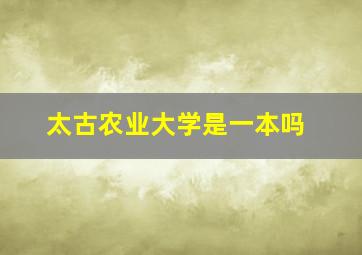 太古农业大学是一本吗